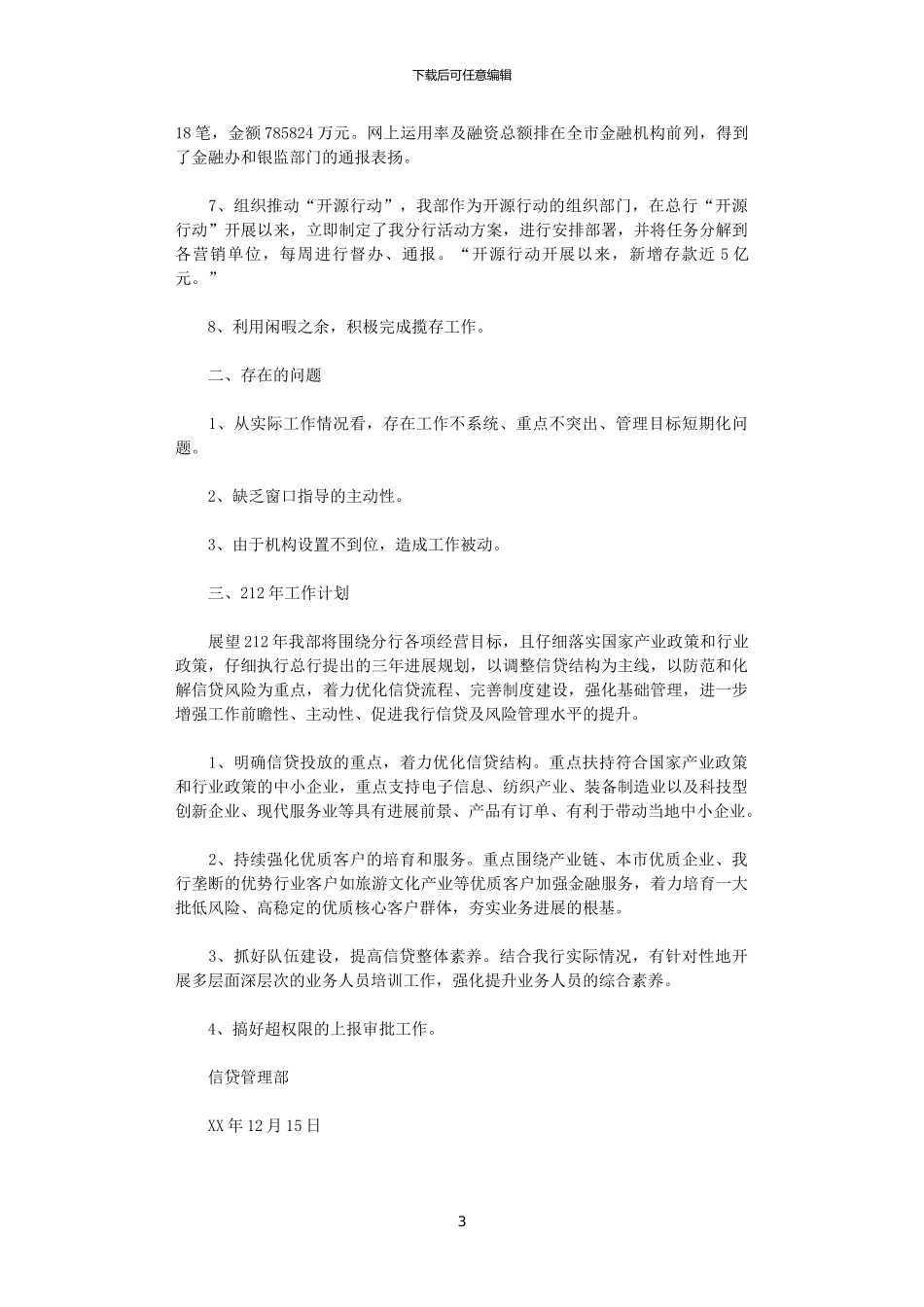 下载后可任意编辑

18笔，金额785824万元。网上运用率及融资总额排在全市金融机构前列，得到了金融办和银监部门的通报表扬。

7、组织推动“开源行动”，我部作为开源行动的组织部门，在总行“开源行动”开展以来，立即制定了我分行活动方案，进行安排部署，并将任务分解到各营销单位，每周进行督办、通报。“开源行动开展以来，新增存款近5亿元。”

8、利用闲暇之余，积极完成揽存工作。

二、存在的问题

1、从实际工作情况看，存在工作不系统、重点不突出、管理目标短期化问题。

2、缺乏窗口指导的主动性。

3、由于机构设置不到位，造成工作被动。

三、212年工作计划

展望212年我部将围绕分行各项经营目标，且仔细落实国家产业政策和行业政策，仔细执行总行提出的三年进展规划，以调整信贷结构为主线，以防范和化解信贷风险为重点，着力优化信贷流程、完善制度建设，强化基础管理，进一步增强工作前瞻性、主动性、促进我行信贷及风险管理水平的提升。

1、明确信贷投放的重点，着力优化信贷结构。重点扶持符合国家产业政策和行业政策的中小企业，重点支持电子信息、纺织产业、装备制造业以及科技型创新企业、现代服务业等具有进展前景、产品有订单、有利于带动当地中小企业。

2、持续强化优质客户的培育和服务。重点围绕产业链、本市优质企业、我行垄断的优势行业客户如旅游文化产业等优质客户加强金融服务，着力培育一大批低风险、高稳定的优质核心客户群体，夯实业务进展的根基。

3、抓好队伍建设，提高信贷整体素养。结合我行实际情况，有针对性地开展多层面深层次的业务人员培训工作，强化提升业务人员的综合素养。

4、搞好超权限的上报审批工作。

信贷管理部

XX年12月15日

3